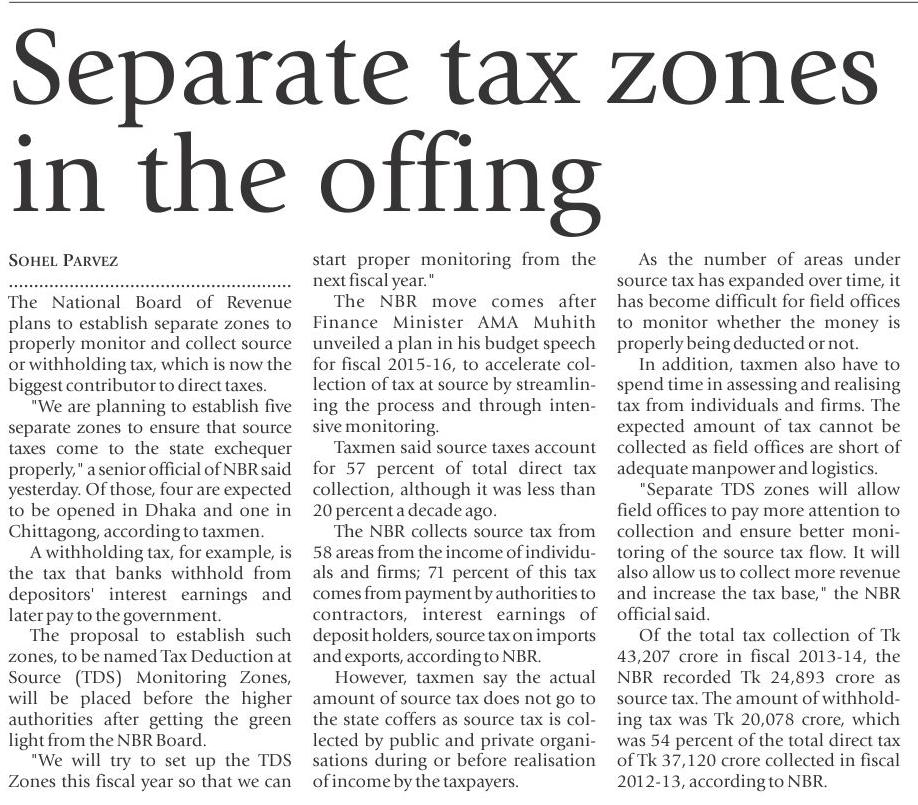 Separate tax zones in the offing

SOHEL PARVEZ

The National Board of Revenue plans to establish separate zones to properly monitor and collect source or withholding tax, which is now the biggest contributor to direct taxes.

"We are planning to establish five separate zones to ensure that source taxes come to the state exchequer properly," a senior official of NBR said yesterday. Of those, four are expected to be opened in Dhaka and one in Chittagong, according to taxmen.

A withholding tax, for example, is the tax that banks withhold from depositors' interest earnings and later pay to the government.

The proposal to establish such zones, to be named Tax Deduction at Source (TDS) Monitoring Zones, will be placed before the higher authorities after getting the green light from the NBR Board.

"We will try to set up the TDS Zones this fiscal year so that we can start proper monitoring from the next fiscal year."

The NBR move comes after Finance Minister AMA Muhith unveiled a plan in his budget speech for fiscal 2015-16, to accelerate collection of tax at source by streamlining the process and through intensive monitoring.

Taxmen said source taxes account for 57 percent of total direct tax collection, although it was less than 20 percent a decade ago.

The NBR collects source tax from 58 areas from the income of individuals and firms; 71 percent of this tax comes from payment by authorities to contractors, interest earnings of deposit holders, source tax on imports and exports, according to NBR.

However, taxmen say the actual amount of source tax does not go to the state coffers as source tax is collected by public and private organisations during or before realisation of income by the taxpayers.

As the number of areas under source tax has expanded over time, it has become difficult for field offices to monitor whether the money is properly being deducted or not.

In addition, taxmen also have to spend time in assessing and realising tax from individuals and firms. The expected amount of tax cannot be collected as field offices are short of adequate manpower and logistics.

"Separate TDS zones will allow field offices to pay more attention to collection and ensure better monitoring of the source tax flow. It will also allow us to collect more revenue and increase the tax base," the NBR official said.

Of the total tax collection of Tk 43,207 crore in fiscal 2013-14, the NBR recorded Tk 24,893 crore as source tax. The amount of withholding tax was Tk 20,078 crore, which was 54 percent of the total direct tax of Tk 37,120 crore collected in fiscal 2012-13, according to NBR.